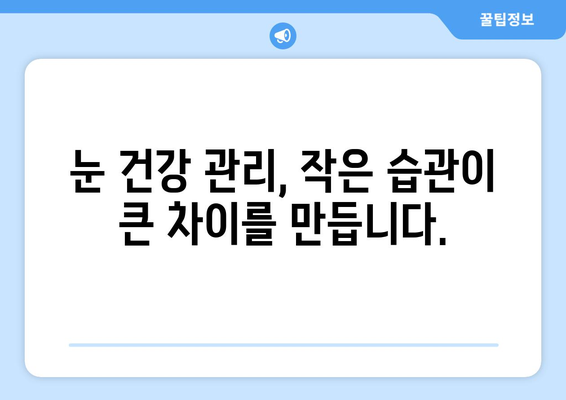 꿀팁정보

눈 건강 관리, 작은 습관이 큰 차이를 만듭니다.